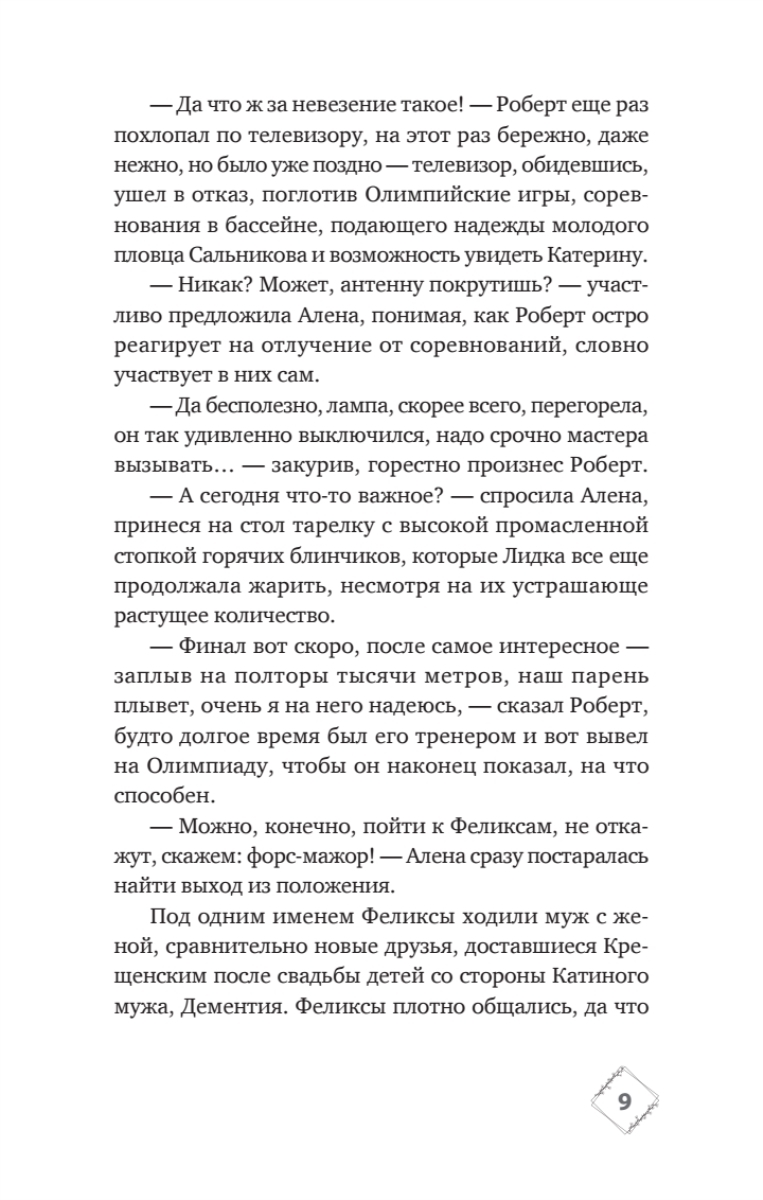 — Да что ж за невезение такое! — Роберт еще раз похлопал по телевизору, на этот раз бережно, даже нежно, но было уже поздно — телевизор, обидевшись, ушел в отказ, поглотив Олимпийские игры, соревнования в бассейне, подающего надежды молодого пловца Сальникова и возможность увидеть Катерину.

— Никак? Может, антенну покрутишь? — участливо предложила Алена, понимая, как Роберт остро реагирует на отлучение от соревнований, словно участвует в них сам.

— Да бесполезно, лампа, скорее всего, перегорела, он так удивленно выключился, надо срочно мастера вызывать… — закурив, горестно произнес Роберт.

— А сегодня что-то важное? — спросила Алена, принеся на стол тарелку с высокой промасленной стопкой горячих блинчиков, которые Лидка все еще продолжала жарить, несмотря на их устрашающе растущее количество.

— Финал вот скоро, после самое интересное — заплыв на полторы тысячи метров, наш парень плывет, очень я на него надеюсь, — сказал Роберт, будто долгое время был его тренером и вот вывел на Олимпиаду, чтобы он наконец показал, на что способен.

— Можно, конечно, пойти к Феликсам, не откажут, скажем: форс-мажор! — Алена сразу постаралась найти выход из положения.

Под одним именем Феликсы ходили муж с женой, сравнительно новые друзья, доставшиеся Крещенским после свадьбы детей со стороны Катиного мужа, Дементия. Феликсы плотно общались, да что

9